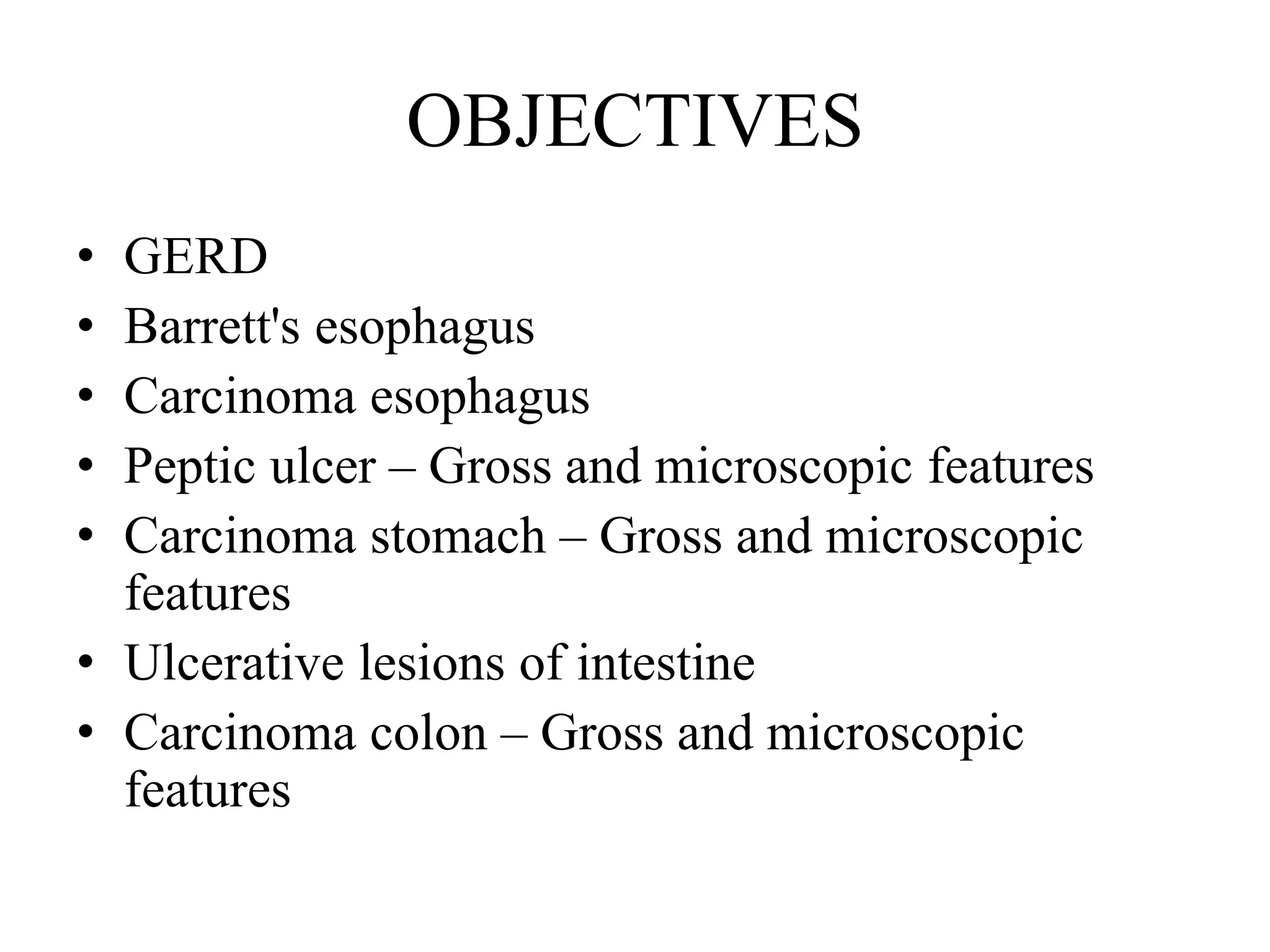 OBJECTIVES

• GERD
• Barrett's esophagus
• Carcinoma esophagus
• Peptic ulcer – Gross and microscopic features
• Carcinoma stomach – Gross and microscopic features
• Ulcerative lesions of intestine
• Carcinoma colon – Gross and microscopic features